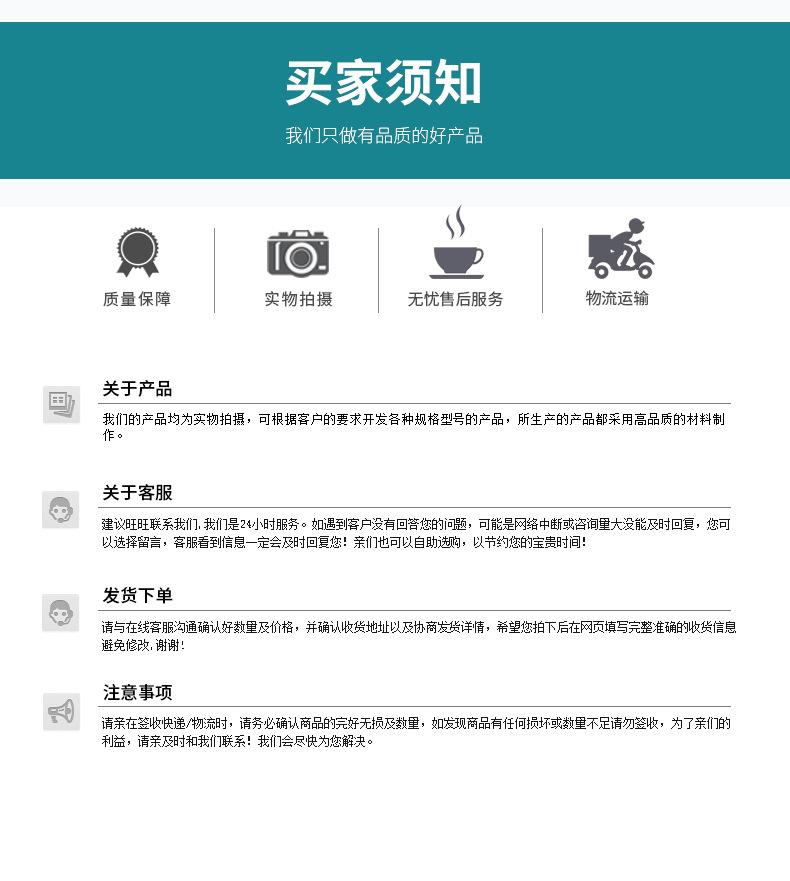 买家须知

我们只做有品质的好产品

质量保障

实物拍摄

无忧售后服务

物流运输

关于产品

我们的产品均为实物拍摄，可根据客户的要求开发各种规格型号的产品，所生产的产品都采用高品质的材料制作。

关于客服

建议旺旺联系我们，我们是24小时服务。如遇到客户没有回答您的问题，可能是网络中断或咨询量大没能及时回复，您可以选择留言，客服看到信息一定会及时回复您！亲们也可以自助选购，以节约您的宝贵时间！

发货下单

请与在线客服沟通确认好数量及价格，并确认收货地址以及协商发货详情，希望您拍下后在网页填写完整准确的收货信息避免修改，谢谢！

注意事项

请亲在签收快递/物流时，请务必确认商品的完好无损及数量，如发现商品有任何损坏或数量不足请勿签收，为了亲们的利益，请亲及时和我们联系！我们会尽快为您解决。